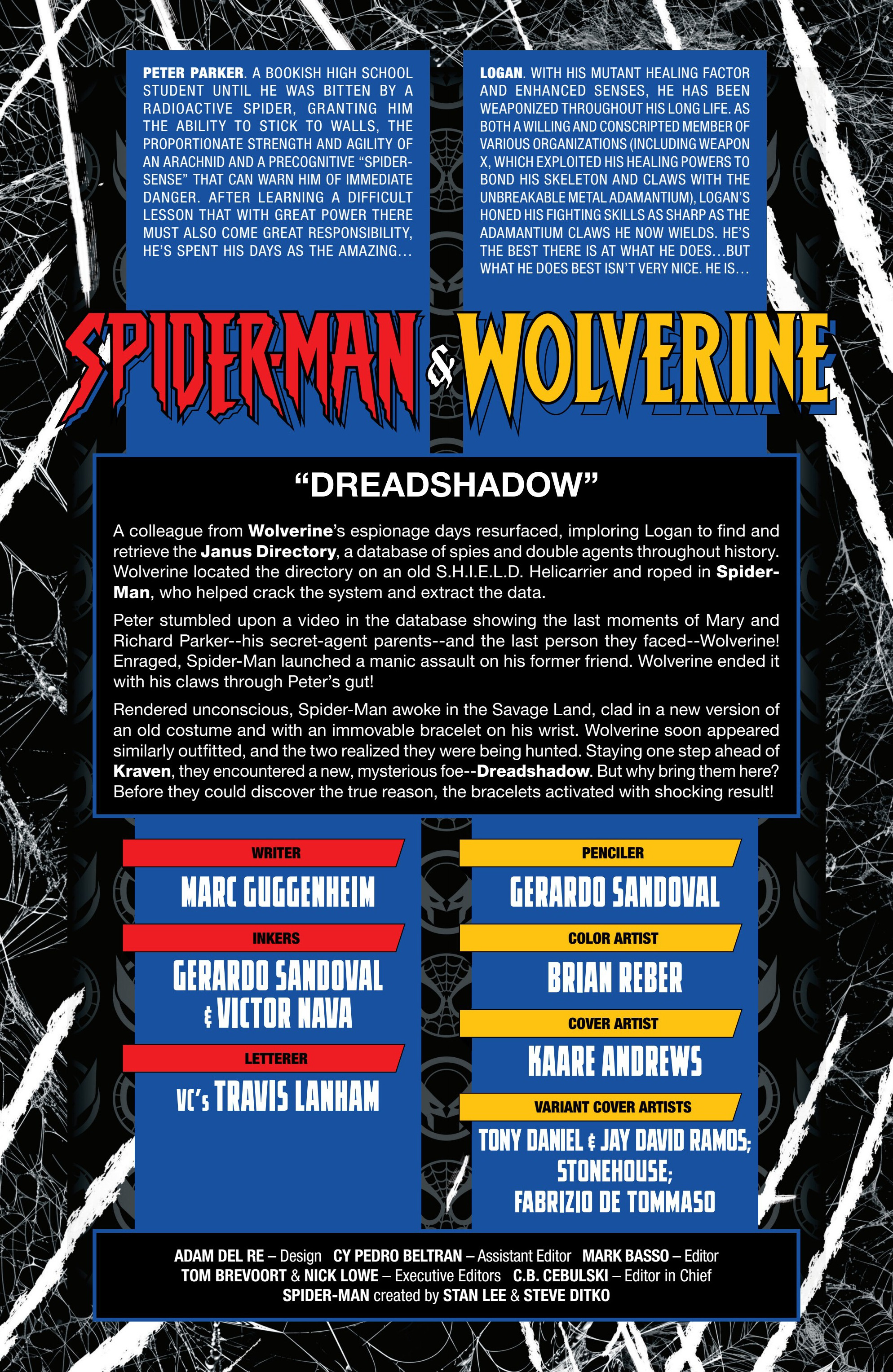 PETER PARKER. A BOOKISH HIGH SCHOOL STUDENT UNTIL HE WAS BITTEN BY A RADIOACTIVE SPIDER, GRANTING HIM THE ABILITY TO STICK TO WALLS, THE PROPORTIONATE STRENGTH AND AGILITY OF AN ARACHNID AND A PRECOGNITIVE "SPIDER-SENSE" THAT CAN WARN HIM OF IMMEDIATE DANGER. AFTER LEARNING A DIFFICULT LESSON THAT WITH GREAT POWER THERE MUST ALSO COME GREAT RESPONSIBILITY, HE'S SPENT HIS DAYS AS THE AMAZING...

LOGAN. WITH HIS MUTANT HEALING FACTOR AND ENHANCED SENSES, HE HAS BEEN WEAPONIZED THROUGHOUT HIS LONG LIFE. AS BOTH A WILLING AND CONSCRIPTED MEMBER OF VARIOUS ORGANIZATIONS (INCLUDING WEAPON X, WHICH EXPLOITED HIS HEALING POWERS TO BOND HIS SKELETON AND CLAWS WITH THE UNBREAKABLE METAL ADAMANTIUM), LOGAN'S HONED HIS FIGHTING SKILLS AS SHARP AS THE ADAMANTIUM CLAWS HE NOW WIELDS. HE'S THE BEST THERE IS AT WHAT HE DOES...BUT WHAT HE DOES BEST ISN'T VERY NICE. HE IS...

SPIDER-MAN & WOLVERINE

"DREADSHADOW"

A colleague from Wolverine's espionage days resurfaced, imploring Logan to find and retrieve the Janus Directory, a database of spies and double agents throughout history. Wolverine located the directory on an old S.H.I.E.L.D. Helicarrier and roped in Spider-Man, who helped crack the system and extract the data.

Peter stumbled upon a video in the database showing the last moments of Mary and Richard Parker--his secret-agent parents--and the last person they faced--Wolverine! Enraged, Spider-Man launched a manic assault on his former friend. Wolverine ended it with his claws through Peter's gut!

Rendered unconscious, Spider-Man awoke in the Savage Land, clad in a new version of an old costume and with an immovable bracelet on his wrist. Wolverine soon appeared similarly outfitted, and the two realized they were being hunted. Staying one step ahead of Kraven, they encountered a new, mysterious foe--Dreadshadow. But why bring them here? Before they could discover the true reason, the bracelets activated with shocking result!

WRITER
MARC GUGGENHEIM

INKERS
GERARDO SANDOVAL
& VICTOR NAVA

LETTERER
VC's TRAVIS LANHAM

PENCILER
GERARDO SANDOVAL

COLOR ARTIST
BRIAN REBER

COVER ARTIST
KAARE ANDREWS

VARIANT COVER ARTISTS
TONY DANIEL & JAY DAVID RAMOS;
STONEHOUSE;
FABRIZIO DE TOMMASO

ADAM DEL RE – Design CY PEDRO BELTRAN – Assistant Editor MARK BASSO – Editor
TOM BREVOORT & NICK LOWE – Executive Editors C.B. CEBULSKI – Editor in Chief
SPIDER-MAN created by STAN LEE & STEVE DITKO